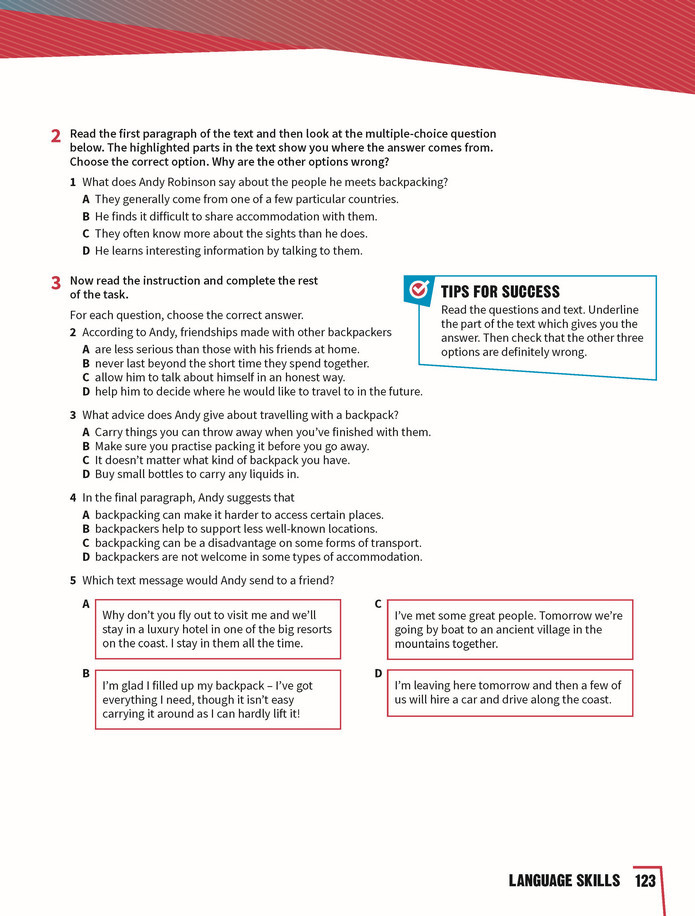 2 Read the first paragraph of the text and then look at the multiple-choice question below. The highlighted parts in the text show you where the answer comes from. Choose the correct option. Why are the other options wrong?

1 What does Andy Robinson say about the people he meets backpacking?
A They generally come from one of a few particular countries.
B He finds it difficult to share accommodation with them.
C They often know more about the sights than he does.
D He learns interesting information by talking to them.

3 Now read the instruction and complete the rest of the task.

For each question, choose the correct answer.

2 According to Andy, friendships made with other backpackers
A are less serious than those with his friends at home.
B never last beyond the short time they spend together.
C allow him to talk about himself in an honest way.
D help him to decide where he would like to travel to in the future.

TIPS FOR SUCCESS
Read the questions and text. Underline the part of the text which gives you the answer. Then check that the other three options are definitely wrong.

3 What advice does Andy give about travelling with a backpack?
A Carry things you can throw away when you've finished with them.
B Make sure you practise packing it before you go away.
C It doesn't matter what kind of backpack you have.
D Buy small bottles to carry any liquids in.

4 In the final paragraph, Andy suggests that
A backpacking can make it harder to access certain places.
B backpackers help to support less well-known locations.
C backpacking can be a disadvantage on some forms of transport.
D backpackers are not welcome in some types of accommodation.

5 Which text message would Andy send to a friend?

A
Why don't you fly out to visit me and we'll stay in a luxury hotel in one of the big resorts on the coast. I stay in them all the time.

B
I'm glad I filled up my backpack – I've got everything I need, though it isn't easy carrying it around as I can hardly lift it!

C
I've met some great people. Tomorrow we're going by boat to an ancient village in the mountains together.

D
I'm leaving here tomorrow and then a few of us will hire a car and drive along the coast.

LANGUAGE SKILLS 123